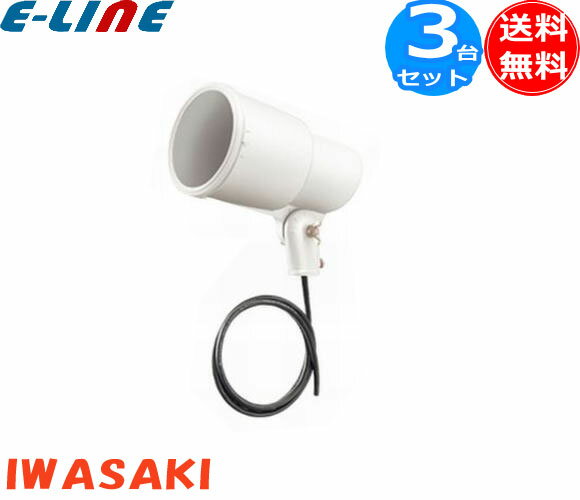 E-LINE

3台セット

送料無料

IWASAKI